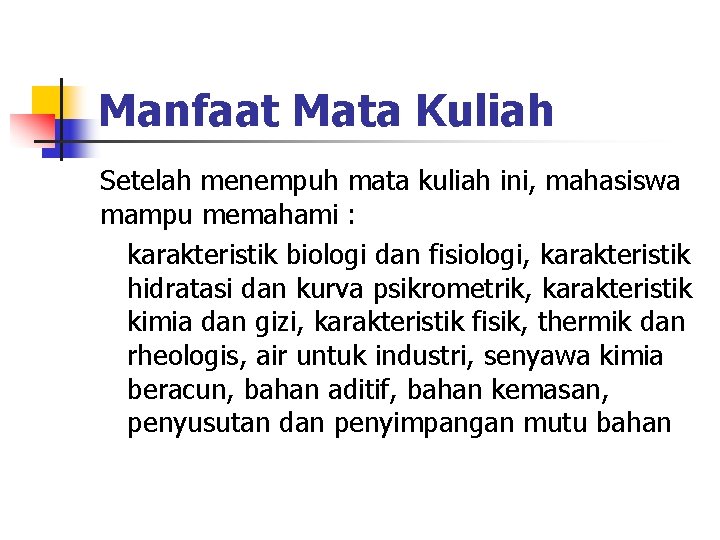 Manfaat Mata Kuliah

Setelah menempuh mata kuliah ini, mahasiswa mampu memahami :

karakteristik biologi dan fisiologi, karakteristik hidratasi dan kurva psikrometrik, karakteristik kimia dan gizi, karakteristik fisik, thermik dan rheologis, air untuk industri, senyawa kimia beracun, bahan aditif, bahan kemasan, penyusutan dan penyimpangan mutu bahan